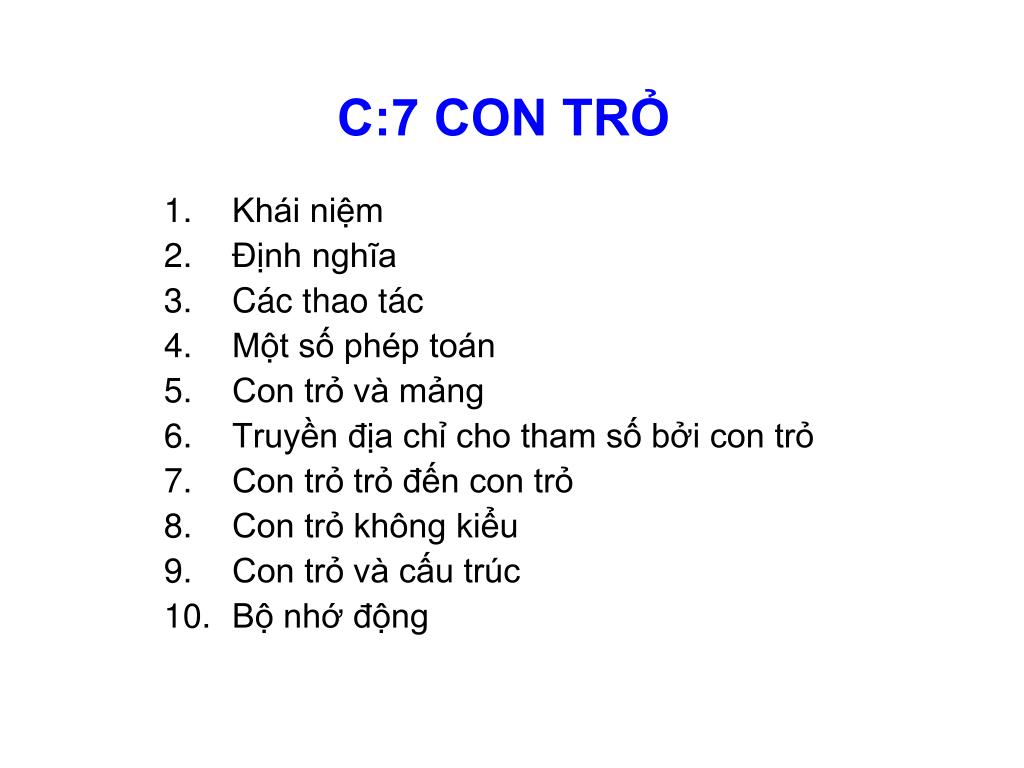 C:7 CON TRỎ

1. Khái niệm
2. Định nghĩa
3. Các thao tác
4. Một số phép toán
5. Con trỏ và mảng
6. Truyền địa chỉ cho tham số bởi con trỏ
7. Con trỏ trỏ đến con trỏ
8. Con trỏ không kiểu
9. Con trỏ và cấu trúc
10. Bộ nhớ động